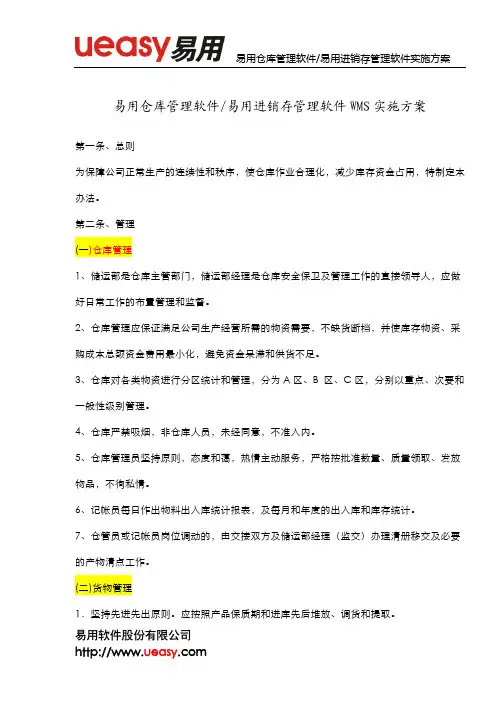 ueasy易用 易用仓库管理软件/易用进销存管理软件实施方案

易用仓库管理软件/易用进销存管理软件 WMS 实施方案

第一条、总则

为保障公司正常生产的连续性和秩序，使仓库作业合理化，减少库存资金占用，特制定本办法。

第二条、管理

(一)仓库管理

1、储运部是仓库主管部门，储运部经理是仓库安全保卫及管理工作的直接领导人，应做好日常工作的布置管理和监督。

2、仓库管理应保证满足公司生产经营所需的物资需要，不缺货断档，并使库存物资、采购成本总额资金费用最小化，避免资金呆滞和供货不足。

3、仓库对各类物资进行分区统计和管理，分为 A 区、B 区、C 区，分别以重点、次要和一般性级别管理。

4、仓库严禁吸烟，非仓库人员，未经同意，不准入内。

5、仓库管理员坚持原则，态度和蔼，热情主动服务，严格按批准数量、质量领取、发放物品，不徇私情。

6、记帐员每日作出物料出入库统计报表，及每月和年度的出入库和库存统计。

7、仓管员或记帐员岗位调动的，由交接双方及储运部经理（监交）办理清册移交及必要的产物清点工作。

(二)货物管理

1. 坚持先进先出原则。应按照产品保质期和进库先后堆放、调货和提取。

易用软件股份有限公司
http://www.ueasy.com